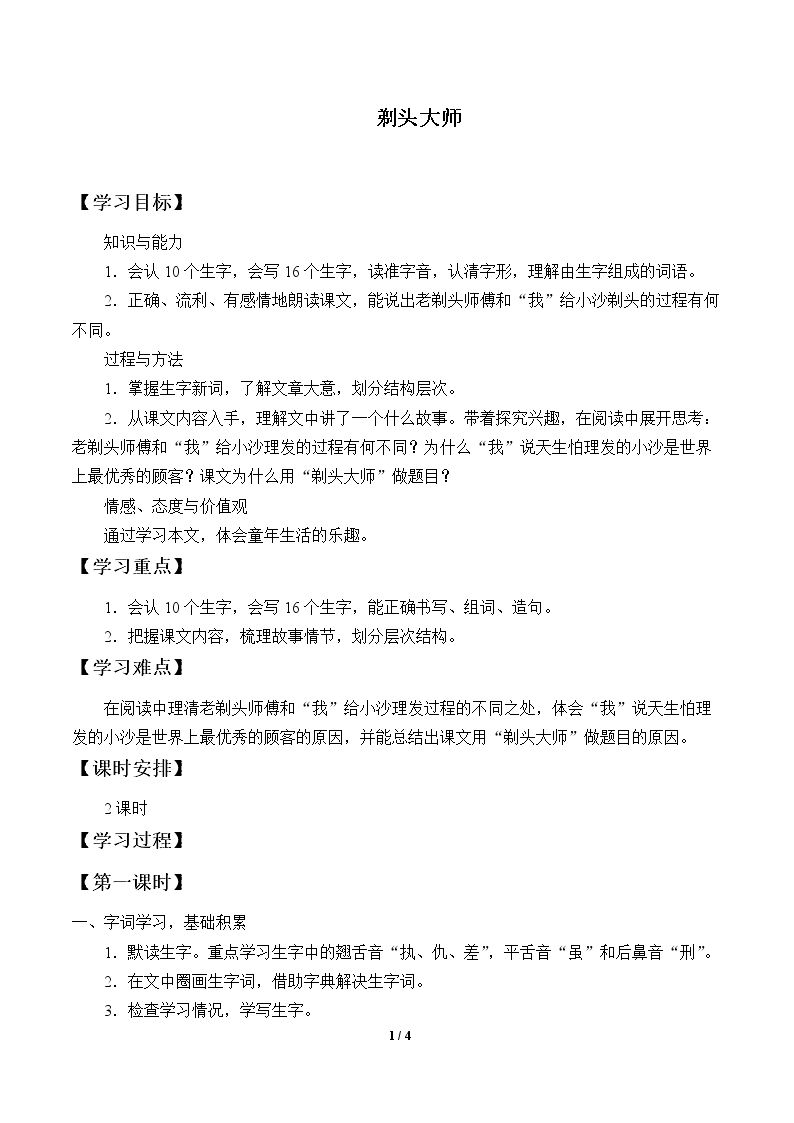 剃头大师

【学习目标】

知识与能力

1．会认10个生字，会写16个生字，读准字音，认清字形，理解由生字组成的词语。

2．正确、流利、有感情地朗读课文，能说出老剃头师傅和“我”给小沙剃头的过程有何不同。

过程与方法

1．掌握生字新词，了解文章大意，划分结构层次。

2．从课文内容入手，理解文中讲了一个什么故事。带着探究兴趣，在阅读中展开思考：老剃头师傅和“我”给小沙理发的过程有何不同？为什么“我”说天生怕理发的小沙是世界上最优秀的顾客？课文为什么用“剃头大师”做题目？

情感、态度与价值观

通过学习本文，体会童年生活的乐趣。

【学习重点】

1．会认10个生字，会写16个生字，能正确书写、组词、造句。

2．把握课文内容，梳理故事情节，划分层次结构。

【学习难点】

在阅读中理清老剃头师傅和“我”给小沙理发过程的不同之处，体会“我”说天生怕理发的小沙是世界上最优秀的顾客的原因，并能总结出课文用“剃头大师”做题目的原因。

【课时安排】

2课时

【学习过程】

【第一课时】

一、字词学习，基础积累

1．默读生字。重点学习生字中的翘舌音“执、仇、差”，平舌音“虽”和后鼻音“刑”。

2．在文中圈画生字词，借助字典解决生字词。

3．检查学习情况，学写生字。

1 / 4